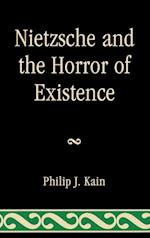 Nietzsche and the Horror of Existence

Philip J. Kain